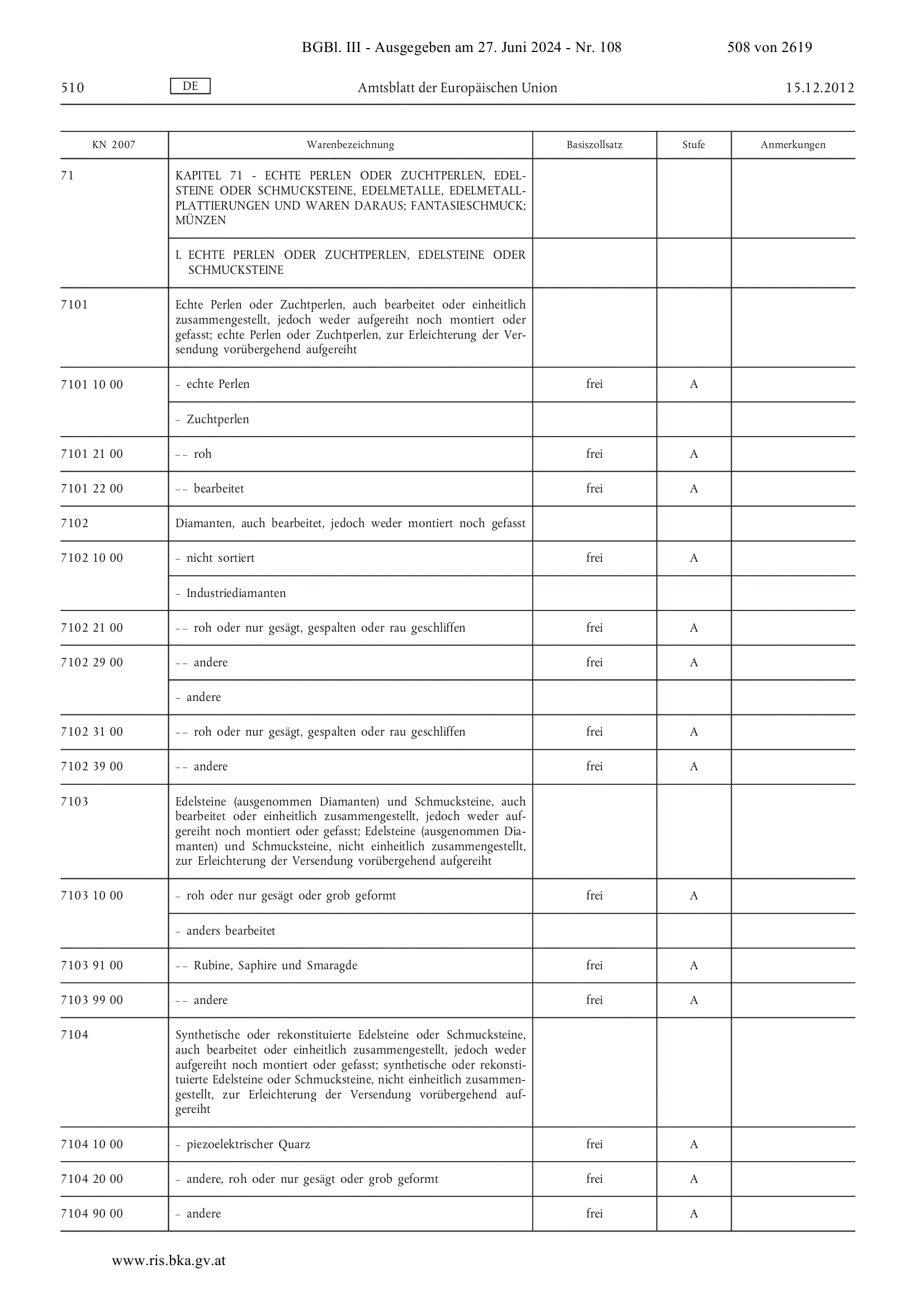 BGBl. III - Ausgegeben am 27. Juni 2024 - Nr. 108 508 von 2619

510 DE Amtsblatt der Europäischen Union 15.12.2012

| KN 2007 | Warenbezeichnung | Basiszollsatz | Stufe | Anmerkungen |
|---|---|---|---|---|
| 71 | KAPITEL 71 - ECHTE PERLEN ODER ZUCHTPERLEN, EDELSTEINE ODER SCHMUCKSTEINE, EDELMETALLE, EDELMETALLPLATTIERUNGEN UND WAREN DARAUS; FANTASIESCHMUCK; MÜNZEN | | | |
| | I. ECHTE PERLEN ODER ZUCHTPERLEN, EDELSTEINE ODER SCHMUCKSTEINE | | | |
| 7101 | Echte Perlen oder Zuchtperlen, auch bearbeitet oder einheitlich zusammengestellt, jedoch weder aufgereiht noch montiert oder gefasst; echte Perlen oder Zuchtperlen, zur Erleichterung der Versendung vorübergehend aufgereiht | | | |
| 7101 10 00 | – echte Perlen | frei | A | |
| | – Zuchtperlen | | | |
| 7101 21 00 | – – roh | frei | A | |
| 7101 22 00 | – – bearbeitet | frei | A | |
| 7102 | Diamanten, auch bearbeitet, jedoch weder montiert noch gefasst | | | |
| 7102 10 00 | – nicht sortiert | frei | A | |
| | – Industriediamanten | | | |
| 7102 21 00 | – – roh oder nur gesägt, gespalten oder rau geschliffen | frei | A | |
| 7102 29 00 | – – andere | frei | A | |
| | – andere | | | |
| 7102 31 00 | – – roh oder nur gesägt, gespalten oder rau geschliffen | frei | A | |
| 7102 39 00 | – – andere | frei | A | |
| 7103 | Edelsteine (ausgenommen Diamanten) und Schmucksteine, auch bearbeitet oder einheitlich zusammengestellt, jedoch weder aufgereiht noch montiert oder gefasst; Edelsteine (ausgenommen Diamanten) und Schmucksteine, nicht einheitlich zusammengestellt, zur Erleichterung der Versendung vorübergehend aufgereiht | | | |
| 7103 10 00 | – roh oder nur gesägt oder grob geformt | frei | A | |
| | – anders bearbeitet | | | |
| 7103 91 00 | – – Rubine, Saphire und Smaragde | frei | A | |
| 7103 99 00 | – – andere | frei | A | |
| 7104 | Synthetische oder rekonstituierte Edelsteine oder Schmucksteine, auch bearbeitet oder einheitlich zusammengestellt, jedoch weder aufgereiht noch montiert oder gefasst; synthetische oder rekonstituierte Edelsteine oder Schmucksteine, nicht einheitlich zusammengestellt, zur Erleichterung der Versendung vorübergehend aufgereiht | | | |
| 7104 10 00 | – piezoelektrischer Quarz | frei | A | |
| 7104 20 00 | – andere, roh oder nur gesägt oder grob geformt | frei | A | |
| 7104 90 00 | – andere | frei | A | |

www.ris.bka.gv.at